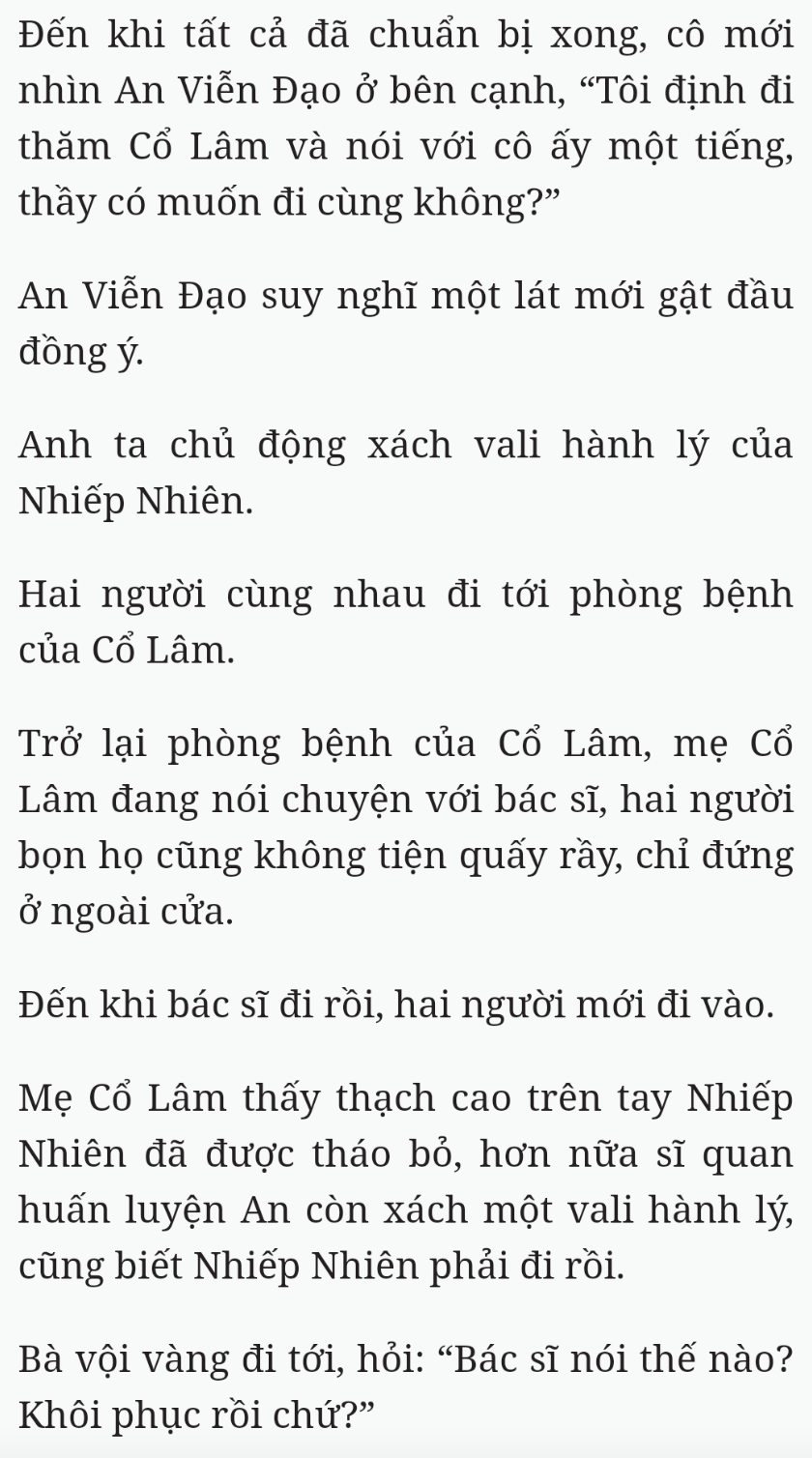 Đến khi tất cả đã chuẩn bị xong, cô mới nhìn An Viễn Đạo ở bên cạnh, “Tôi định đi thăm Cổ Lâm và nói với cô ấy một tiếng, thầy có muốn đi cùng không?”

An Viễn Đạo suy nghĩ một lát mới gật đầu đồng ý.

Anh ta chủ động xách vali hành lý của Nhiếp Nhiên.

Hai người cùng nhau đi tới phòng bệnh của Cổ Lâm.

Trở lại phòng bệnh của Cổ Lâm, mẹ Cổ Lâm đang nói chuyện với bác sĩ, hai người bọn họ cũng không tiện quấy rầy, chỉ đứng ở ngoài cửa.

Đến khi bác sĩ đi rồi, hai người mới đi vào.

Mẹ Cổ Lâm thấy thạch cao trên tay Nhiếp Nhiên đã được tháo bỏ, hơn nữa sĩ quan huấn luyện An còn xách một vali hành lý, cũng biết Nhiếp Nhiên phải đi rồi.

Bà vội vàng đi tới, hỏi: “Bác sĩ nói thế nào? Khôi phục rồi chứ?”